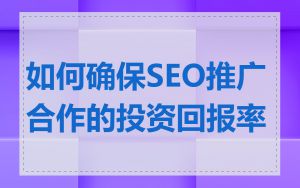 如何确保SEO推广合作的投资回报率